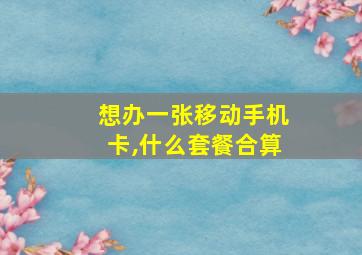 想办一张移动手机卡,什么套餐合算